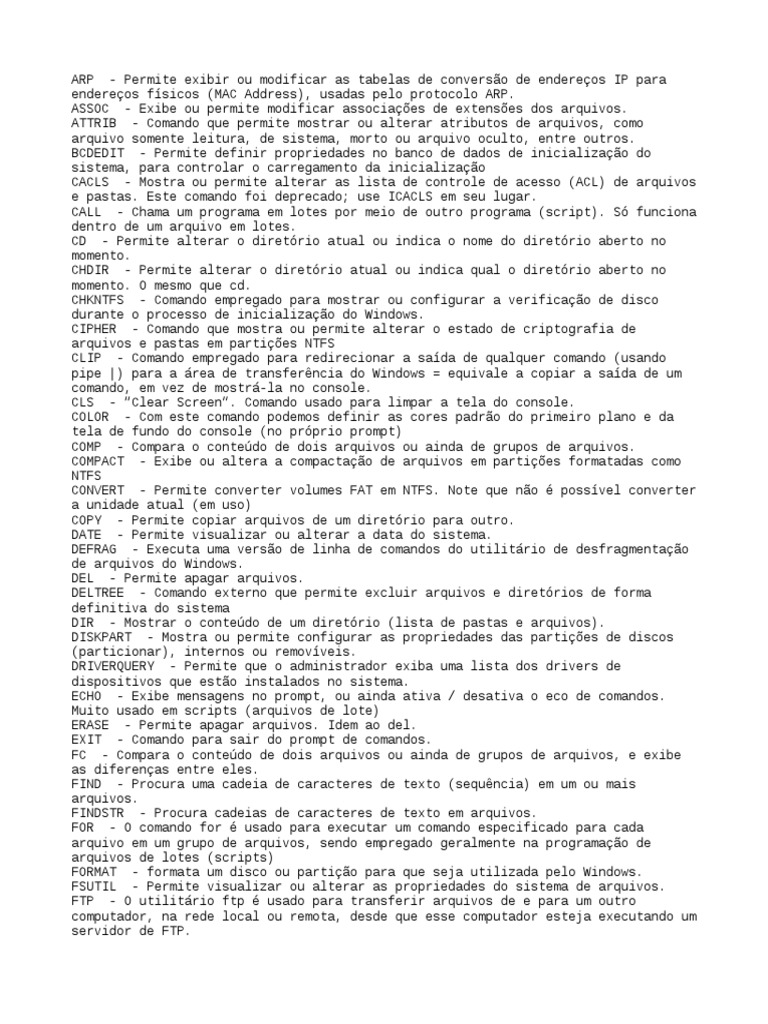 ARP  - Permite exibir ou modificar as tabelas de conversão de endereços IP para endereços físicos (MAC Address), usadas pelo protocolo ARP.
ASSOC  - Exibe ou permite modificar associações de extensões dos arquivos.
ATTRIB  - Comando que permite mostrar ou alterar atributos de arquivos, como arquivo somente leitura, de sistema, morto ou arquivo oculto, entre outros.
BCDEDIT  - Permite definir propriedades no banco de dados de inicialização do sistema, para controlar o carregamento da inicialização
CACLS  - Mostra ou permite alterar as lista de controle de acesso (ACL) de arquivos e pastas. Este comando foi deprecado; use ICACLS em seu lugar.
CALL  - Chama um programa em lotes por meio de outro programa (script). Só funciona dentro de um arquivo em lotes.
CD  - Permite alterar o diretório atual ou indica o nome do diretório aberto no momento.
CHDIR  - Permite alterar o diretório atual ou indica qual o diretório aberto no momento. O mesmo que cd.
CHKNTFS  - Comando empregado para mostrar ou configurar a verificação de disco durante o processo de inicialização do Windows.
CIPHER  - Comando que mostra ou permite alterar o estado de criptografia de arquivos e pastas em partições NTFS
CLIP  - Comando empregado para redirecionar a saída de qualquer comando (usando pipe |) para a área de transferência do Windows = equivale a copiar a saída de um comando, em vez de mostrá-la no console.
CLS  - "Clear Screen". Comando usado para limpar a tela do console.
COLOR  - Com este comando podemos definir as cores padrão do primeiro plano e da tela de fundo do console (no próprio prompt)
COMP  - Compara o conteúdo de dois arquivos ou ainda de grupos de arquivos.
COMPACT  - Exibe ou altera a compactação de arquivos em partições formatadas como NTFS
CONVERT  - Permite converter volumes FAT em NTFS. Note que não é possível converter a unidade atual (em uso)
COPY  - Permite copiar arquivos de um diretório para outro.
DATE  - Permite visualizar ou alterar a data do sistema.
DEFRAG  - Executa uma versão de linha de comandos do utilitário de desfragmentação de arquivos do Windows.
DEL  - Permite apagar arquivos.
DELTREE  - Comando externo que permite excluir arquivos e diretórios de forma definitiva do sistema
DIR  - Mostrar o conteúdo de um diretório (lista de pastas e arquivos).
DISKPART  - Mostra ou permite configurar as propriedades das partições de discos (particionar), internos ou removíveis.
DRIVERQUERY  - Permite que o administrador exiba uma lista dos drivers de dispositivos que estão instalados no sistema.
ECHO  - Exibe mensagens no prompt, ou ainda ativa / desativa o eco de comandos. Muito usado em scripts (arquivos de lote)
ERASE  - Permite apagar arquivos. Idem ao del.
EXIT  - Comando para sair do prompt de comandos.
FC  - Compara o conteúdo de dois arquivos ou ainda de grupos de arquivos, e exibe as diferenças entre eles.
FIND  - Procura uma cadeia de caracteres de texto (sequência) em um ou mais arquivos.
FINDSTR  - Procura cadeias de caracteres de texto em arquivos.
FOR  - O comando for é usado para executar um comando especificado para cada arquivo em um grupo de arquivos, sendo empregado geralmente na programação de arquivos de lotes (scripts)
FORMAT  - formata um disco ou partição para que seja utilizada pelo Windows.
FSUTIL  - Permite visualizar ou alterar as propriedades do sistema de arquivos.
FTP  - O utilitário ftp é usado para transferir arquivos de e para um outro computador, na rede local ou remota, desde que esse computador esteja executando um servidor de FTP.